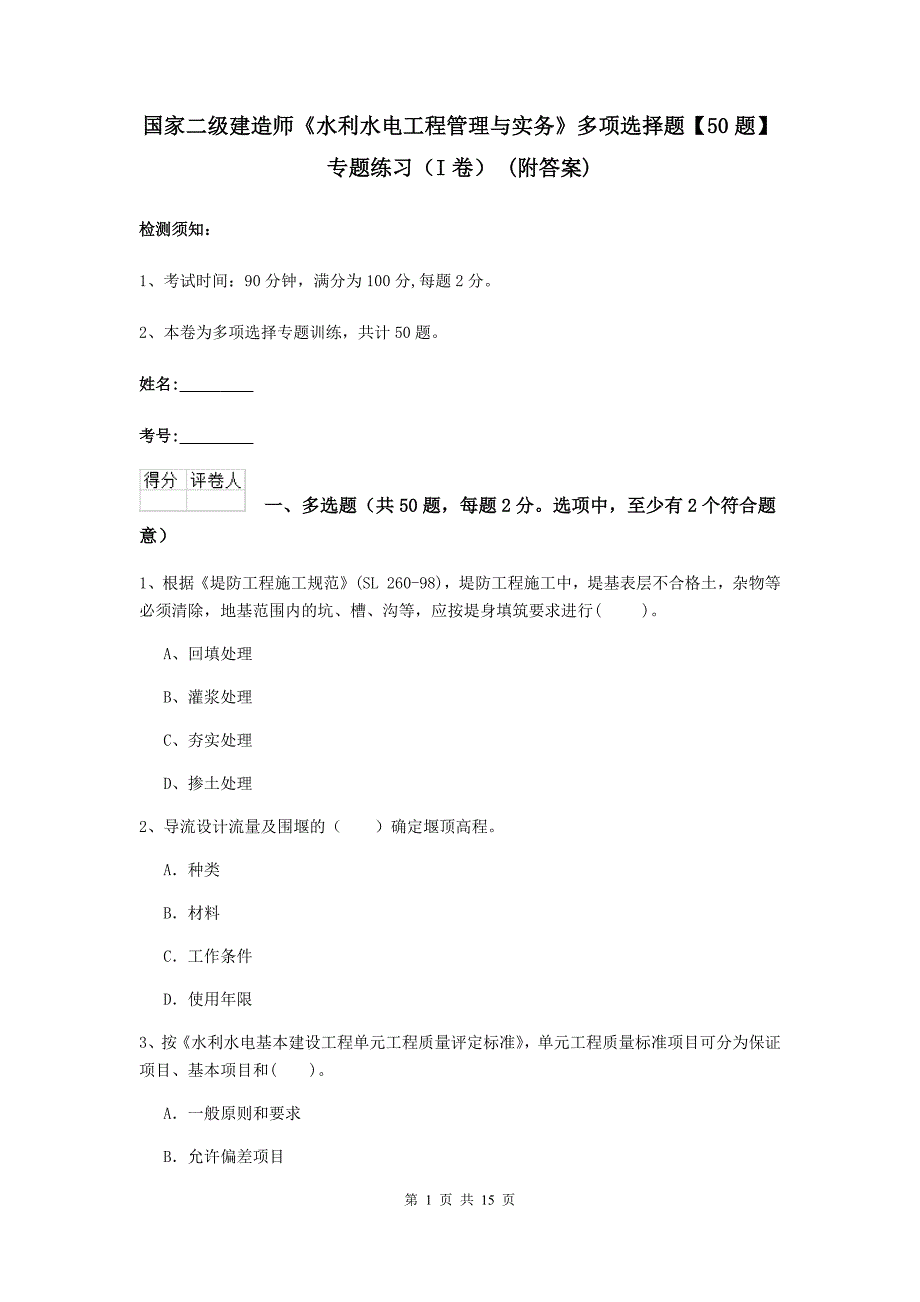 国家二级建造师《水利水电工程管理与实务》多项选择题【50题】专题练习（I卷）（附答案）

检测须知：

1、考试时间：90分钟，满分为100分,每题2分。

2、本卷为多项选择专题训练，共计50题。

姓名：_________

考号：_________

| 得分 | 评卷人 |
|---|---|
| | |

一、多选题（共50题，每题2分。选项中，至少有2个符合题意）

1、根据《堤防工程施工规范》(SL 260-98)，堤防工程施工中，堤基表层不合格土，杂物等必须清除，地基范围内的坑、槽、沟等，应按堤身填筑要求进行(　　)。

A、回填处理

B、灌浆处理

C、夯实处理

D、掺土处理

2、导流设计流量及围堰的（　　）确定堰顶高程。

A. 种类

B. 材料

C. 工作条件

D. 使用年限

3、按《水利水电基本建设工程单元工程质量评定标准》，单元工程质量标准项目可分为保证项目、基本项目和(　　)。

A. 一般原则和要求

B. 允许偏差项目

第 1 页 共 15 页